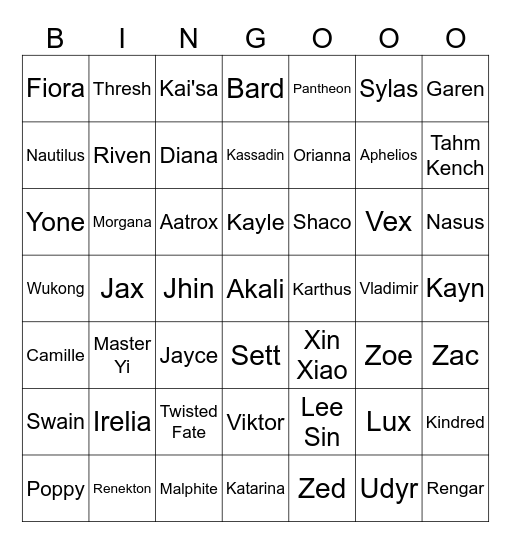 | B | I | N | G | O | O | O |
|---|---|---|---|---|---|---|
| Fiora | Thresh | Kai'sa | Bard | Pantheon | Sylas | Garen |
| Nautilus | Riven | Diana | Kassadin | Orianna | Aphelios | Tahm Kench |
| Yone | Morgana | Aatrox | Kayle | Shaco | Vex | Nasus |
| Wukong | Jax | Jhin | Akali | Karthus | Vladimir | Kayn |
| Camille | Master Yi | Jayce | Sett | Xin Xiao | Zoe | Zac |
| Swain | Irelia | Twisted Fate | Viktor | Lee Sin | Lux | Kindred |
| Poppy | Renekton | Malphite | Katarina | Zed | Udyr | Rengar |